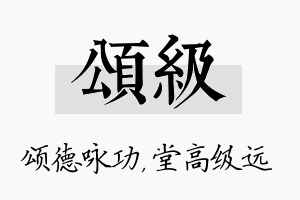 頌級

颂德咏功，堂高级远